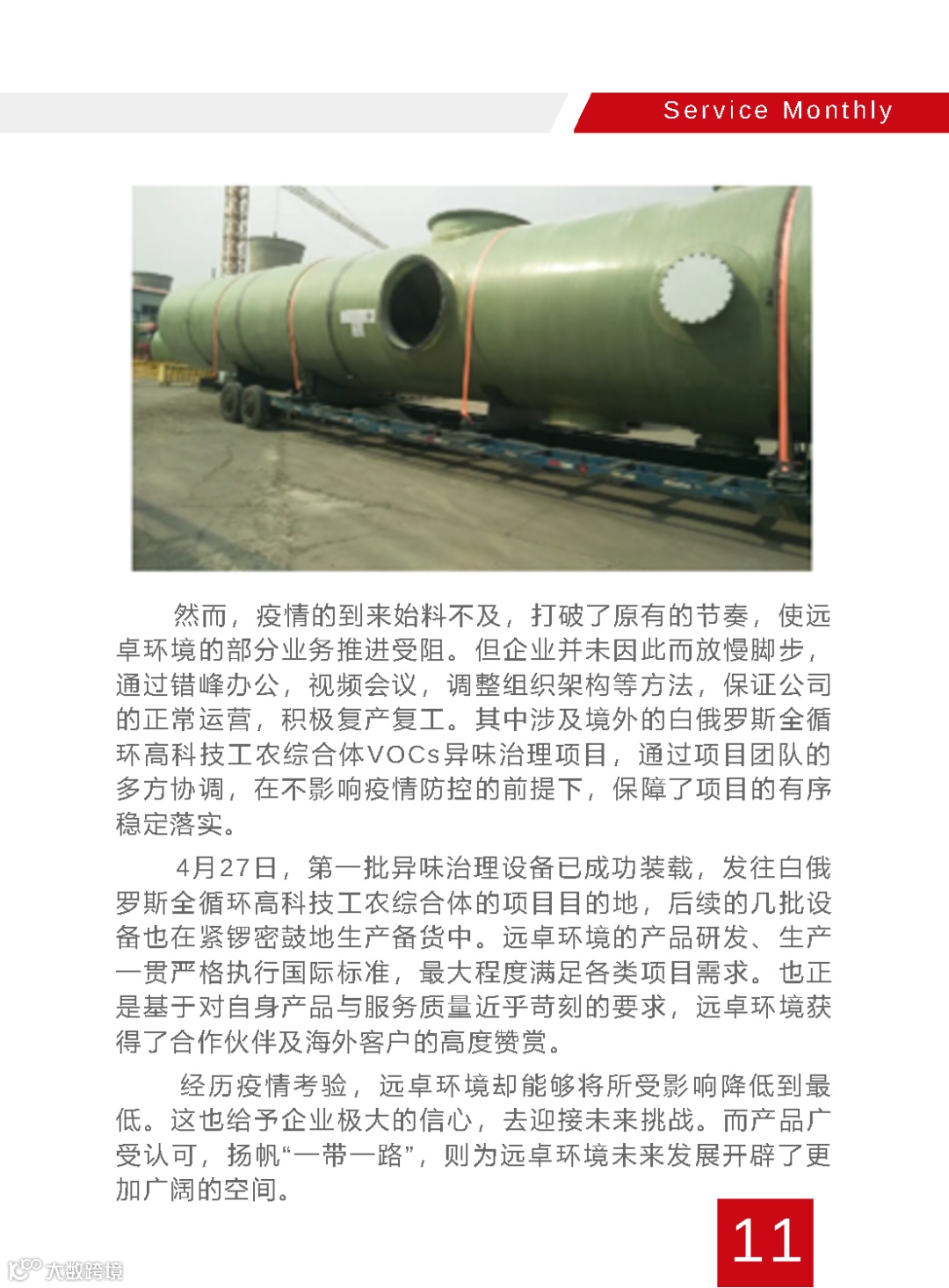 Service Monthly

然而，疫情的到来始料不及，打破了原有的节奏，使远卓环境的部分业务推进受阻。但企业并未因此而放慢脚步，通过错峰办公，视频会议，调整组织架构等方法，保证公司的正常运营，积极复产复工。其中涉及境外的白俄罗斯全循环高科技工农综合体VOCs异味治理项目，通过项目团队的多方协调，在不影响疫情防控的前提下，保障了项目的有序稳定落实。

4月27日，第一批异味治理设备已成功装载，发往白俄罗斯全循环高科技工农综合体的项目目的地，后续的几批设备也在紧锣密鼓地生产备货中。远卓环境的产品研发、生产一贯严格执行国际标准，最大程度满足各类项目需求。也正是基于对自身产品与服务质量近乎苛刻的要求，远卓环境获得了合作伙伴及海外客户的高度赞赏。

经历疫情考验，远卓环境却能够将所受影响降低到最低。这也给予企业极大的信心，去迎接未来挑战。而产品广受认可，扬帆“一带一路”，则为远卓环境未来发展开辟了更加广阔的空间。

11

大数跨境